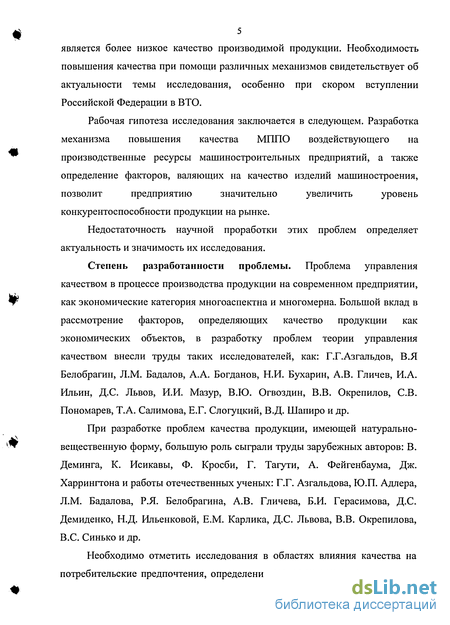 5

является более низкое качество производимой продукции. Необходимость повышения качества при помощи различных механизмов свидетельствует об актуальности темы исследования, особенно при скором вступлении Российской Федерации в ВТО.

Рабочая гипотеза исследования заключается в следующем. Разработка механизма повышения качества МППО воздействующего на производственные ресурсы машиностроительных предприятий, а также определение факторов, валяющих на качество изделий машиностроения, позволит предприятию значительно увеличить уровень конкурентоспособности продукции на рынке.

Недостаточность научной проработки этих проблем определяет актуальность и значимость их исследования.

Степень разработанности проблемы. Проблема управления качеством в процессе производства продукции на современном предприятии, как экономические категория многоаспектна и многомерна. Большой вклад в рассмотрение факторов, определяющих качество продукции как экономических объектов, в разработку проблем теории управления качеством внесли труды таких исследователей, как: Г.Г.Азгальдов, В.Я Белобрагин, Л.М. Бадалов, А.А. Богданов, Н.И. Бухарин, А.В. Гличев, И.А. Ильин, Д.С. Львов, И.И. Мазур, В.Ю. Огвоздин, В.В. Окрепилов, С.В. Пономарев, Т.А. Салимова, Е.Г. Слогуцкий, В.Д. Шапиро и др.

При разработке проблем качества продукции, имеющей натурально-вещественную форму, большую роль сыграли труды зарубежных авторов: В. Деминга, К. Исикавы, Ф. Кросби, Г. Тагути, А. Фейгенбаума, Дж. Харрингтона и работы отечественных ученых: Г.Г. Азгальдова, Ю.П. Адлера, Л.М. Бадалова, Р.Я. Белобрагина, А.В. Гличева, Б.И. Герасимова, Д.С. Демиденко, Н.Д. Ильенковой, Е.М. Карлика, Д.С. Львова, В.В. Окрепилова, В.С. Синько и др.

Необходимо отметить исследования в областях влияния качества на потребительские предпочтения, определени

dsLib.net
библиотека диссертаций